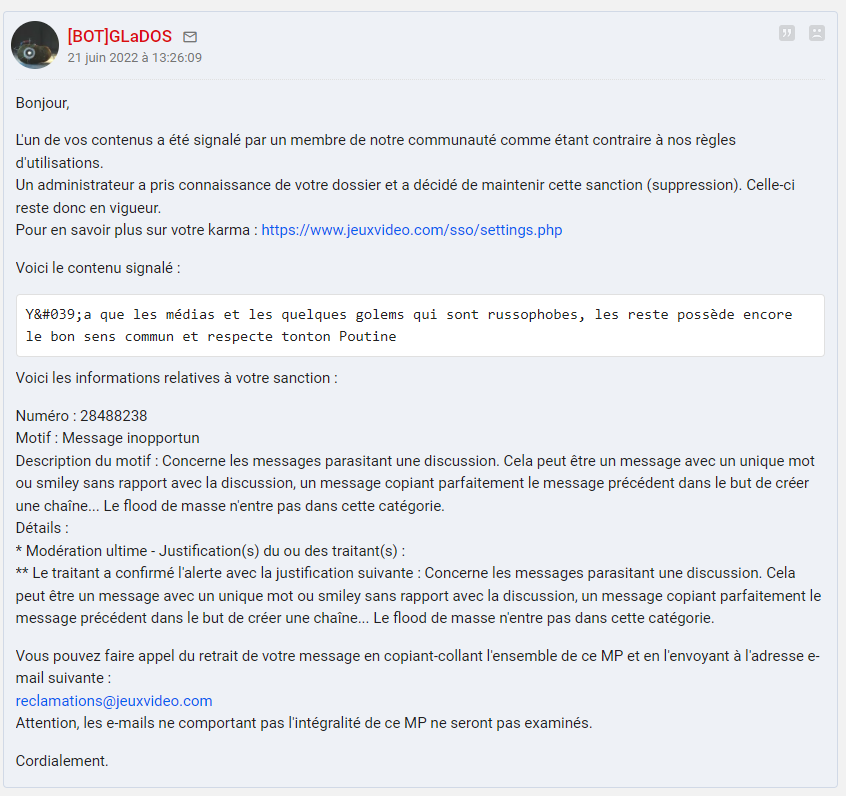 [BOT]GLaDOS
21 juin 2022 à 13:26:09

Bonjour,

L'un de vos contenus a été signalé par un membre de notre communauté comme étant contraire à nos règles d'utilisations.
Un administrateur a pris connaissance de votre dossier et a décidé de maintenir cette sanction (suppression). Celle-ci reste donc en vigueur.
Pour en savoir plus sur votre karma : https://www.jeuxvideo.com/sso/settings.php

Voici le contenu signalé :

Y&#039;a que les médias et les quelques golems qui sont russophobes, les reste possède encore le bon sens commun et respecte tonton Poutine

Voici les informations relatives à votre sanction :

Numéro : 28488238
Motif : Message inopportun
Description du motif : Concerne les messages parasitant une discussion. Cela peut être un message avec un unique mot ou smiley sans rapport avec la discussion, un message copiant parfaitement le message précédent dans le but de créer une chaîne... Le flood de masse n'entre pas dans cette catégorie.
Détails :
* Modération ultime - Justification(s) du ou des traitant(s) :
** Le traitant a confirmé l'alerte avec la justification suivante : Concerne les messages parasitant une discussion. Cela peut être un message avec un unique mot ou smiley sans rapport avec la discussion, un message copiant parfaitement le message précédent dans le but de créer une chaîne... Le flood de masse n'entre pas dans cette catégorie.

Vous pouvez faire appel du retrait de votre message en copiant-collant l'ensemble de ce MP et en l'envoyant à l'adresse e-mail suivante :
reclamations@jeuxvideo.com
Attention, les e-mails ne comportant pas l'intégralité de ce MP ne seront pas examinés.

Cordialement.